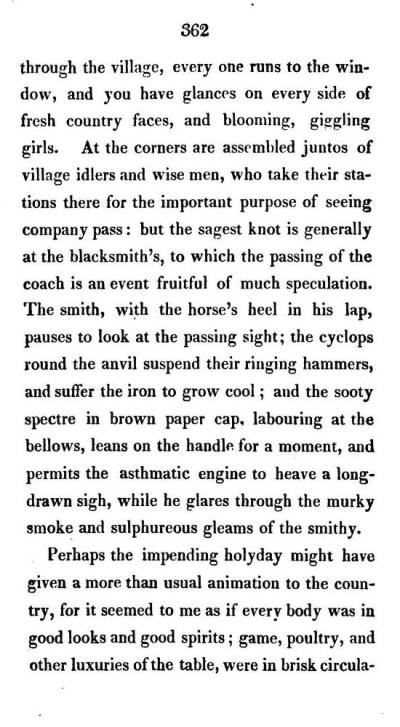 362

through the village, every one runs to the window, and you have glances on every side of fresh country faces, and blooming, giggling girls. At the corners are assembled juntos of village idlers and wise men, who take their stations there for the important purpose of seeing company pass: but the sagest knot is generally at the blacksmith's, to which the passing of the coach is an event fruitful of much speculation. The smith, with the horse's heel in his lap, pauses to look at the passing sight; the cyclops round the anvil suspend their ringing hammers, and suffer the iron to grow cool; and the sooty spectre in brown paper cap, labouring at the bellows, leans on the handle for a moment, and permits the asthmatic engine to heave a long-drawn sigh, while he glares through the murky smoke and sulphureous gleams of the smithy.

Perhaps the impending holyday might have given a more than usual animation to the country, for it seemed to me as if every body was in good looks and good spirits; game, poultry, and other luxuries of the table, were in brisk circula-